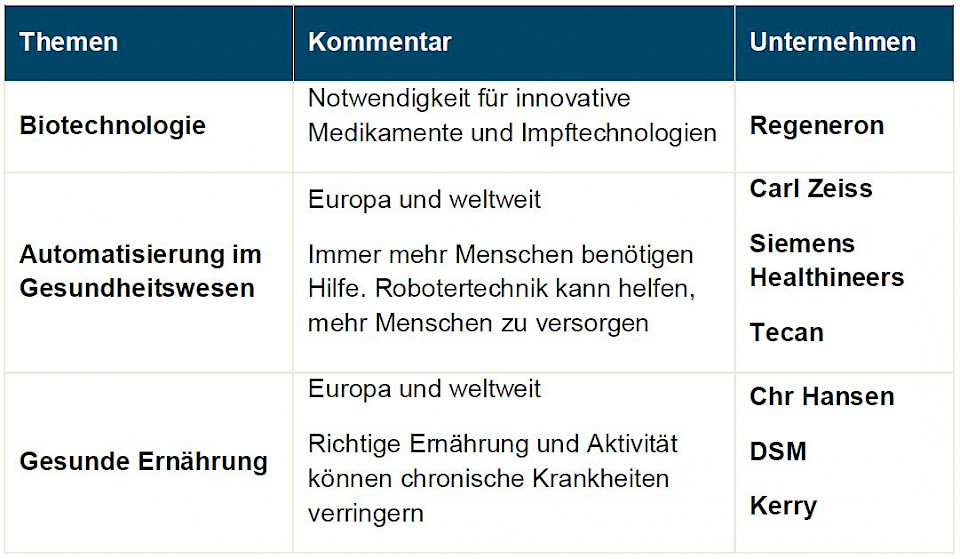 | Themen | Kommentar | Unternehmen |
|---|---|---|
| Biotechnologie | Notwendigkeit für innovative Medikamente und Impftechnologien | Regeneron |
| Automatisierung im Gesundheitswesen | Europa und weltweit Immer mehr Menschen benötigen Hilfe. Robotertechnik kann helfen, mehr Menschen zu versorgen | Carl Zeiss Siemens Healthineers Tecan |
| Gesunde Ernährung | Europa und weltweit Richtige Ernährung und Aktivität können chronische Krankheiten verringern | Chr Hansen DSM Kerry |